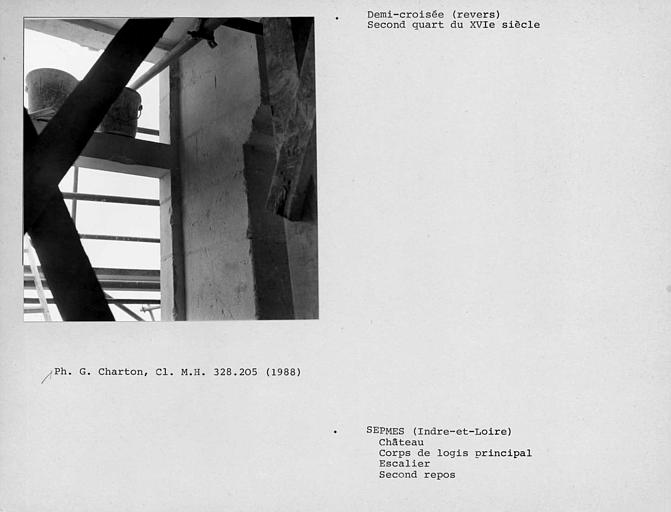 Demi-croisée (revers)
Second quart du XVIe siècle

Ph. G. Charton, Cl. M.H. 328.205 (1988)

SEPMES (Indre-et-Loire)
Château
Corps de logis principal
Escalier
Second repos